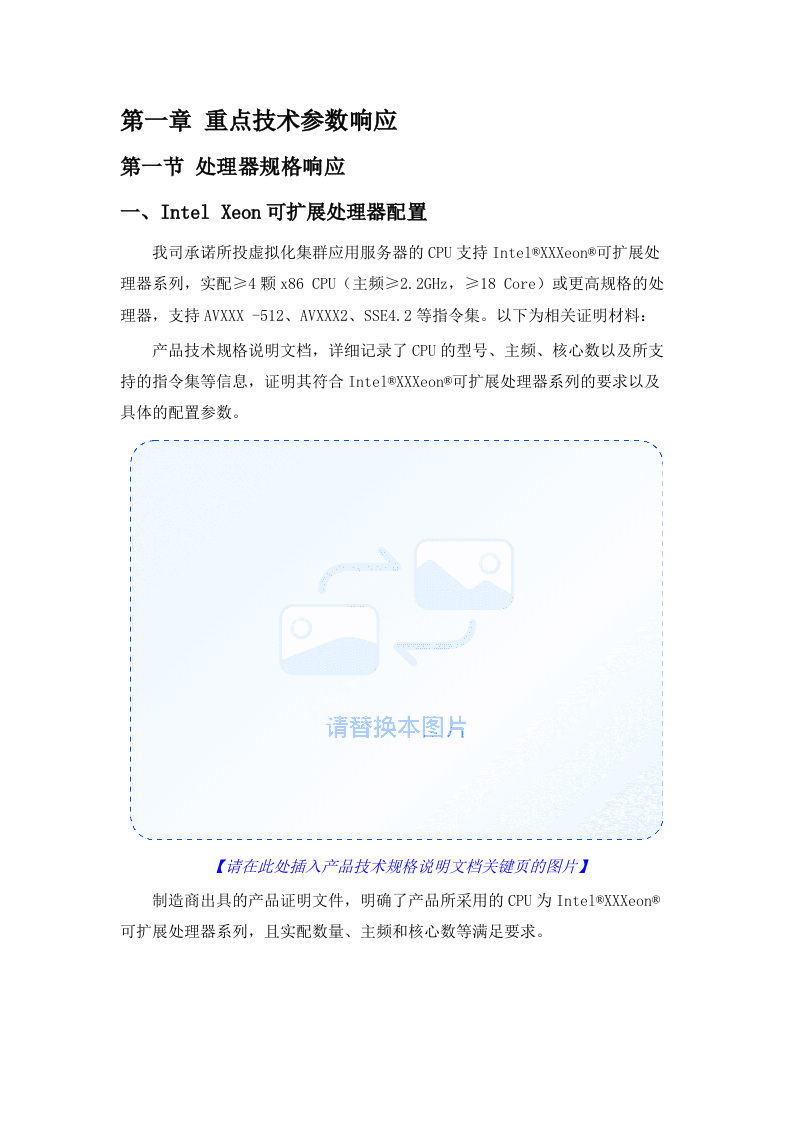 第一章 重点技术参数响应

第一节 处理器规格响应

一、Intel Xeon 可扩展处理器配置

我司承诺所投虚拟化集群应用服务器的 CPU 支持 Intel®XXXeon®可扩展处理器系列，实配≥4 颗 x86 CPU（主频≥2.2GHz，≥18 Core）或更高规格的处理器，支持 AVXXX -512、AVXXX2、SSE4.2 等指令集。以下为相关证明材料：

产品技术规格说明文档，详细记录了 CPU 的型号、主频、核心数以及所支持的指令集等信息，证明其符合 Intel®XXXeon®可扩展处理器系列的要求以及具体的配置参数。

请替换本图片

【请在此处插入产品技术规格说明文档关键页的图片】

制造商出具的产品证明文件，明确了产品所采用的 CPU 为 Intel®XXXeon®可扩展处理器系列，且实配数量、主频和核心数等满足要求。